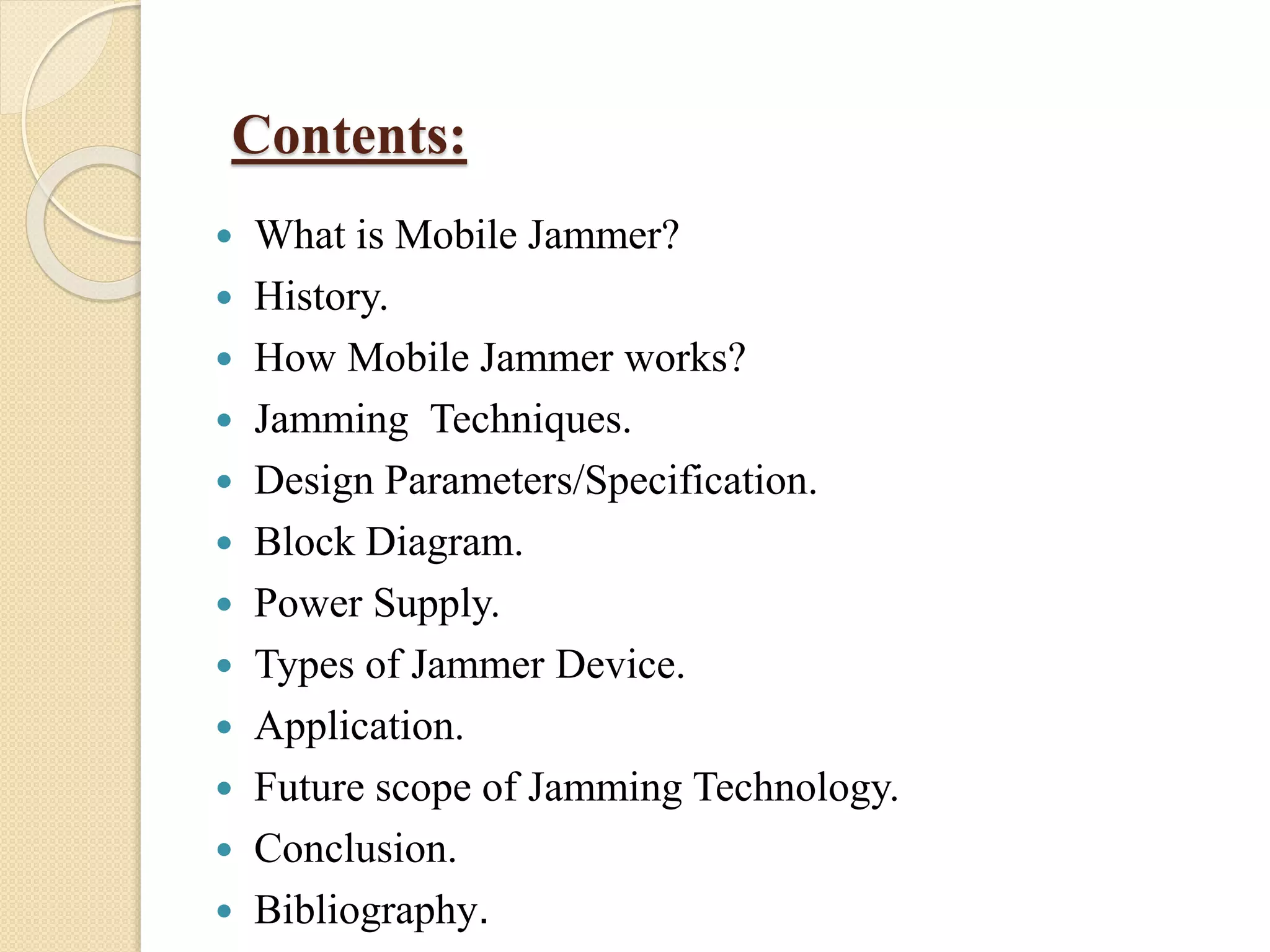 Contents:

- What is Mobile Jammer?
- History.
- How Mobile Jammer works?
- Jamming Techniques.
- Design Parameters/Specification.
- Block Diagram.
- Power Supply.
- Types of Jammer Device.
- Application.
- Future scope of Jamming Technology.
- Conclusion.
- Bibliography.